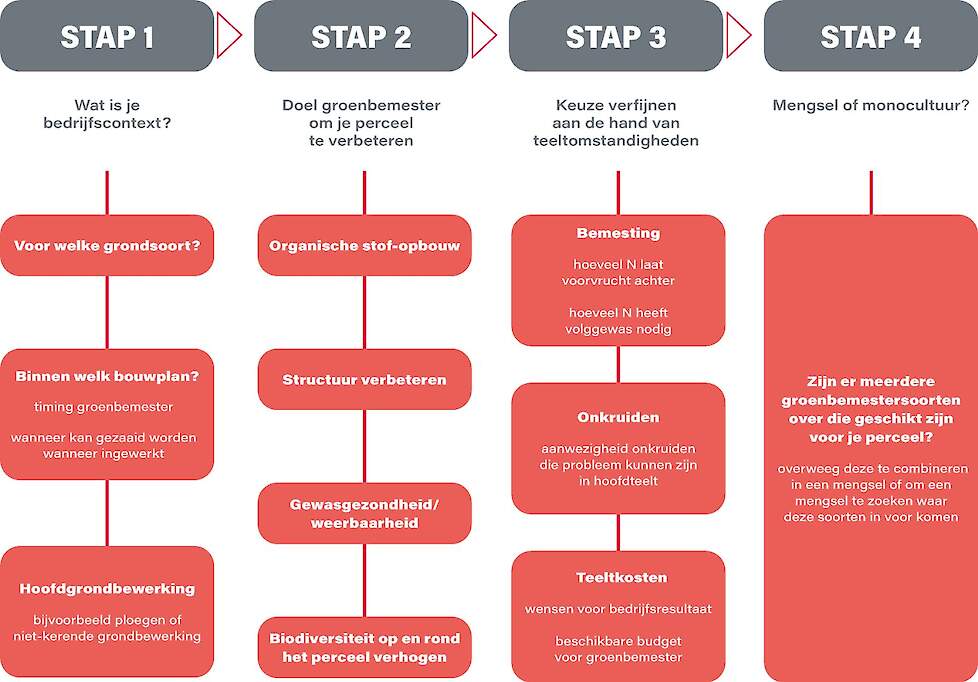 STAP 1

Wat is je bedrijfscontext?

Voor welke grondsoort?

Binnen welk bouwplan?

timing groenbemester

wanneer kan gezaaid worden wanneer ingewerkt

Hoofdgrondbewerking

bijvoorbeeld ploegen of niet-kerende grondbewerking

STAP 2

Doel groenbemester om je perceel te verbeteren

Organische stof-opbouw

Structuur verbeteren

Gewasgezondheid/ weerbaarheid

Biodiversiteit op en rond het perceel verhogen

STAP 3

Keuze verfijnen aan de hand van teeltomstandigheden

Bemesting

hoeveel N laat voorvrucht achter

hoeveel N heeft volggewas nodig

Onkruiden

aanwezigheid onkruiden die probleem kunnen zijn in hoofdteelt

Teeltkosten

wensen voor bedrijfsresultaat

beschikbare budget voor groenbemester

STAP 4

Mengsel of monocultuur?

Zijn er meerdere groenbemestersoorten over die geschikt zijn voor je perceel?

overweeg deze te combineren in een mengsel of om een mengsel te zoeken waar deze soorten in voor komen